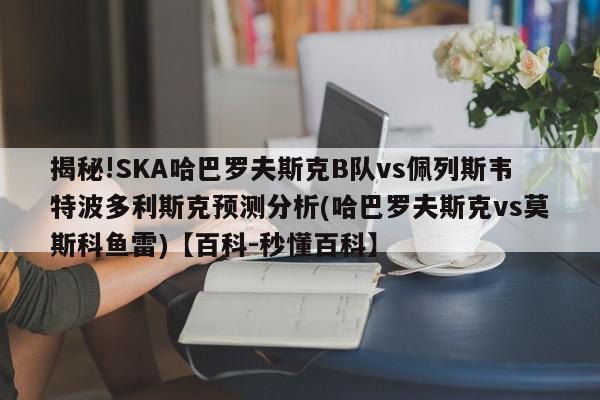 揭秘!SKA哈巴罗夫斯克B队vs佩列斯韦特波多利斯克预测分析(哈巴罗夫斯克vs莫斯科鱼雷)【百科-秒懂百科】